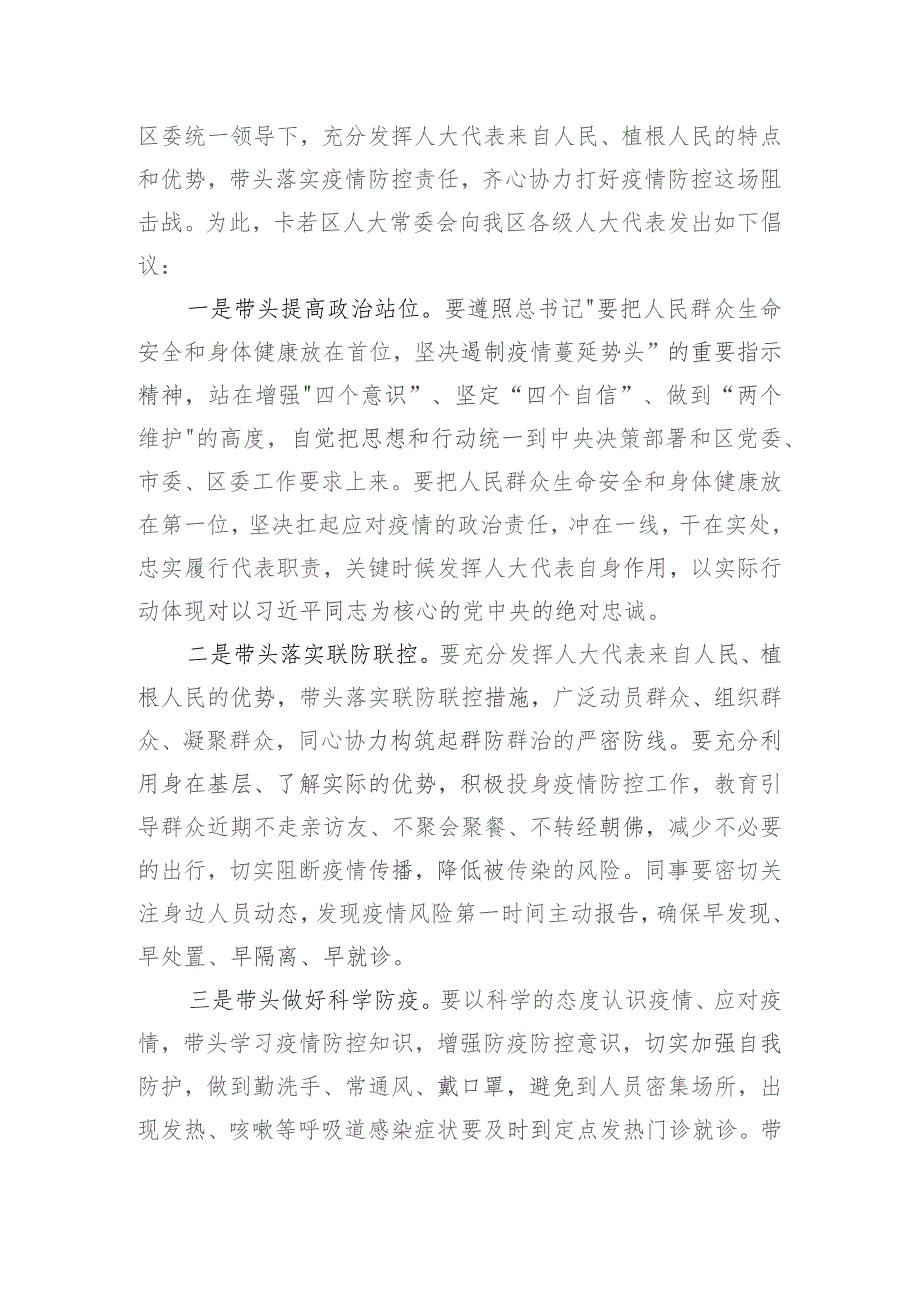 区委统一领导下，充分发挥人大代表来自人民、植根人民的特点和优势，带头落实疫情防控责任，齐心协力打好疫情防控这场阻击战。为此，卡若区人大常委会向我区各级人大代表发出如下倡议：

一是带头提高政治站位。要遵照总书记"要把人民群众生命安全和身体健康放在首位，坚决遏制疫情蔓延势头”的重要指示精神，站在增强"四个意识”、坚定“四个自信”、做到“两个维护"的高度，自觉把思想和行动统一到中央决策部署和区党委、市委、区委工作要求上来。要把人民群众生命安全和身体健康放在第一位，坚决扛起应对疫情的政治责任，冲在一线，干在实处，忠实履行代表职责，关键时候发挥人大代表自身作用，以实际行动体现对以习近平同志为核心的党中央的绝对忠诚。

二是带头落实联防联控。要充分发挥人大代表来自人民、植根人民的优势，带头落实联防联控措施，广泛动员群众、组织群众、凝聚群众，同心协力构筑起群防群治的严密防线。要充分利用身在基层、了解实际的优势，积极投身疫情防控工作，教育引导群众近期不走亲访友、不聚会聚餐、不转经朝佛，减少不必要的出行，切实阻断疫情传播，降低被传染的风险。同事要密切关注身边人员动态，发现疫情风险第一时间主动报告，确保早发现、早处置、早隔离、早就诊。

三是带头做好科学防疫。要以科学的态度认识疫情、应对疫情，带头学习疫情防控知识，增强防疫防控意识，切实加强自我防护，做到勤洗手、常通风、戴口罩，避免到人员密集场所，出现发热、咳嗽等呼吸道感染症状要及时到定点发热门诊就诊。带